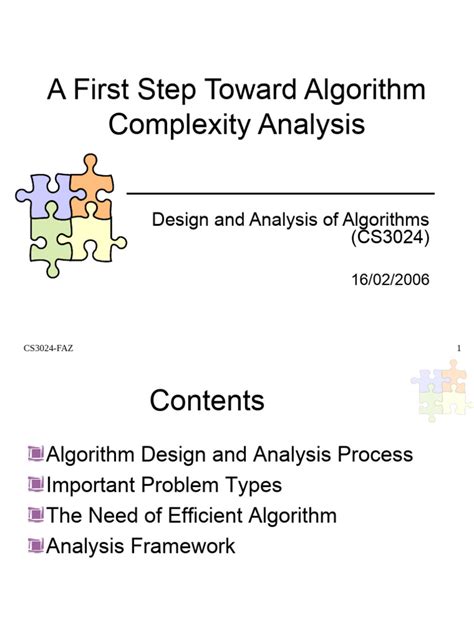 A First Step Toward Algorithm Complexity Analysis

Design and Analysis of Algorithms (CS3024)

16/02/2006

CS3024-FAZ

1

Contents

Algorithm Design and Analysis Process
Important Problem Types
The Need of Efficient Algorithm
Analysis Framework